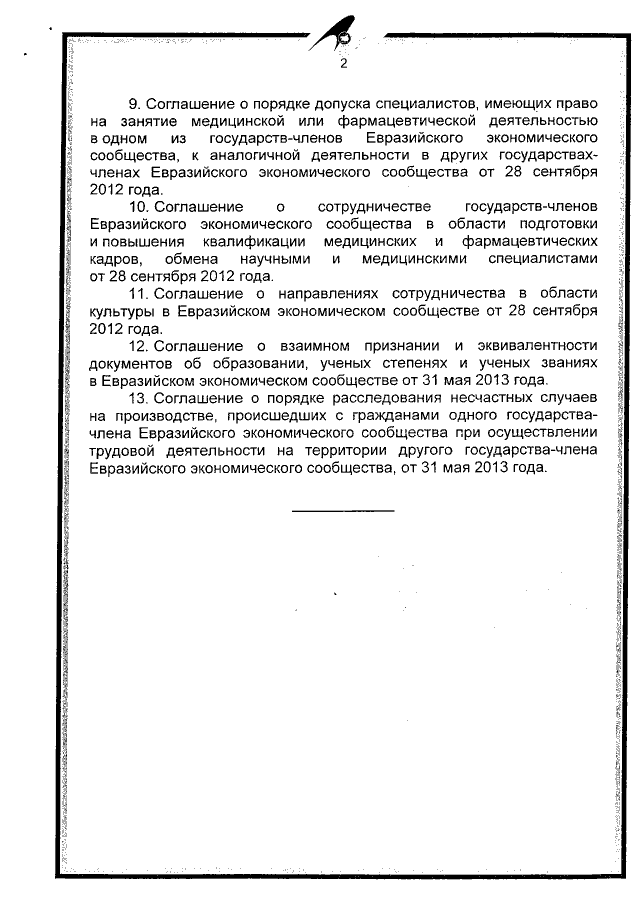 2

9. Соглашение о порядке допуска специалистов, имеющих право на занятие медицинской или фармацевтической деятельностью в одном из государств-членов Евразийского экономического сообщества, к аналогичной деятельности в других государствах-членах Евразийского экономического сообщества от 28 сентября 2012 года.

10. Соглашение о сотрудничестве государств-членов Евразийского экономического сообщества в области подготовки и повышения квалификации медицинских и фармацевтических кадров, обмена научными и медицинскими специалистами от 28 сентября 2012 года.

11. Соглашение о направлениях сотрудничества в области культуры в Евразийском экономическом сообществе от 28 сентября 2012 года.

12. Соглашение о взаимном признании и эквивалентности документов об образовании, ученых степенях и ученых званиях в Евразийском экономическом сообществе от 31 мая 2013 года.

13. Соглашение о порядке расследования несчастных случаев на производстве, происшедших с гражданами одного государства-члена Евразийского экономического сообщества при осуществлении трудовой деятельности на территории другого государства-члена Евразийского экономического сообщества, от 31 мая 2013 года.